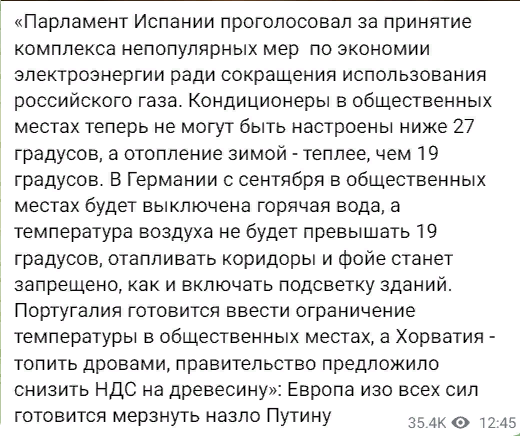 «Парламент Испании проголосовал за принятие комплекса непопулярных мер по экономии электроэнергии ради сокращения использования российского газа. Кондиционеры в общественных местах теперь не могут быть настроены ниже 27 градусов, а отопление зимой - теплее, чем 19 градусов. В Германии с сентября в общественных местах будет выключена горячая вода, а температура воздуха не будет превышать 19 градусов, отапливать коридоры и фойе станет запрещено, как и включать подсветку зданий. Португалия готовится ввести ограничение температуры в общественных местах, а Хорватия - топить дровами, правительство предложило снизить НДС на древесину»: Европа изо всех сил готовится мерзнуть назло Путину

35.4K 12:45